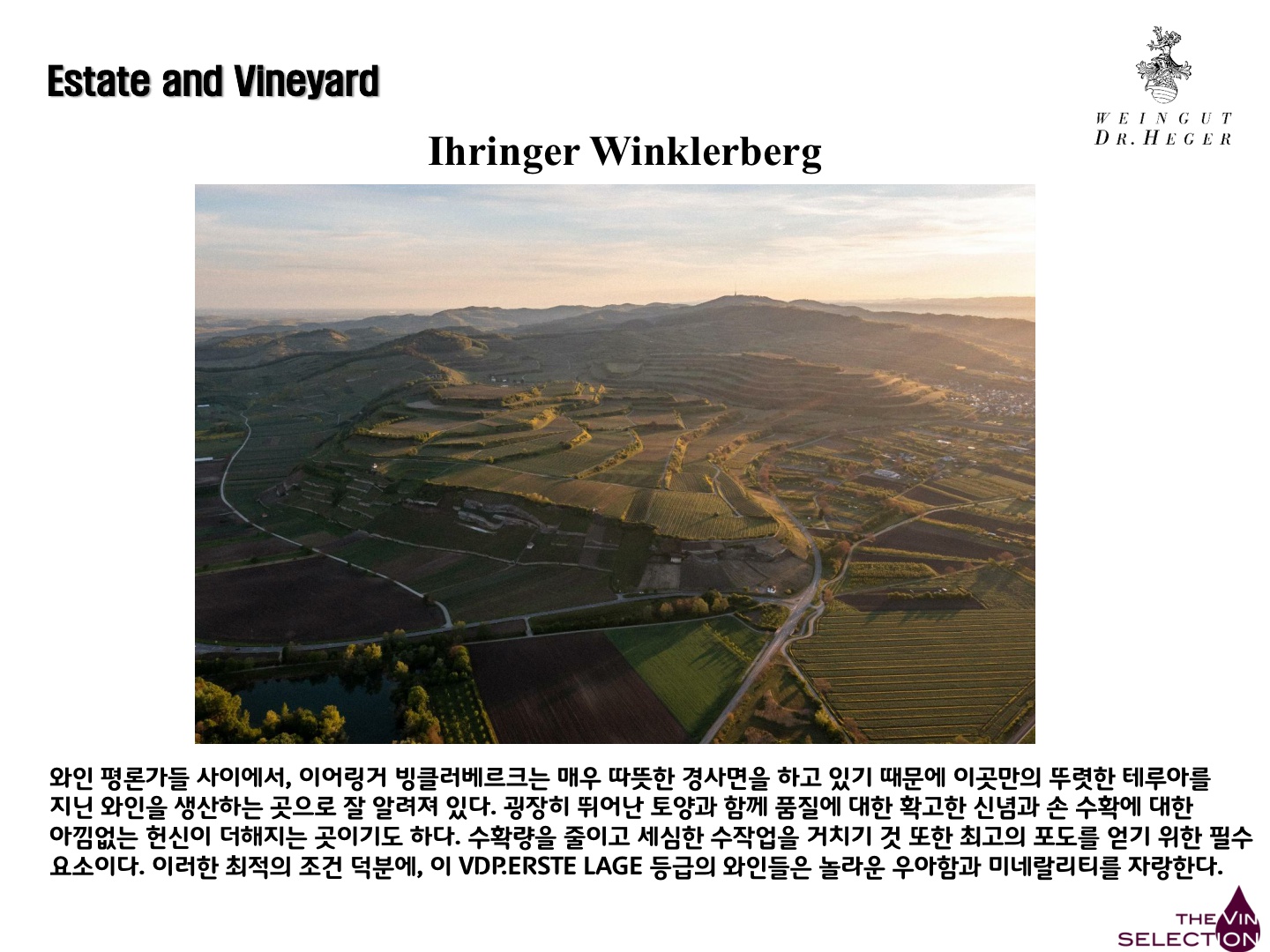 Estate and Vineyard

WEINGUT
DR. HEGER

Ihringer Winklerberg

와인 평론가들 사이에서, 이어링거 빙클러베르크는 매우 따뜻한 경사면을 하고 있기 때문에 이곳만의 뚜렷한 테루아를 지닌 와인을 생산하는 곳으로 잘 알려져 있다. 굉장히 뛰어난 토양과 함께 품질에 대한 확고한 신념과 손 수확에 대한 아낌없는 헌신이 더해지는 곳이기도 하다. 수확량을 줄이고 세심한 수작업을 거치기 것 또한 최고의 포도를 얻기 위한 필수 요소이다. 이러한 최적의 조건 덕분에, 이 VDP.ERSTE LAGE 등급의 와인들은 놀라운 우아함과 미네랄리티를 자랑한다.

THE VIN
SELECTION